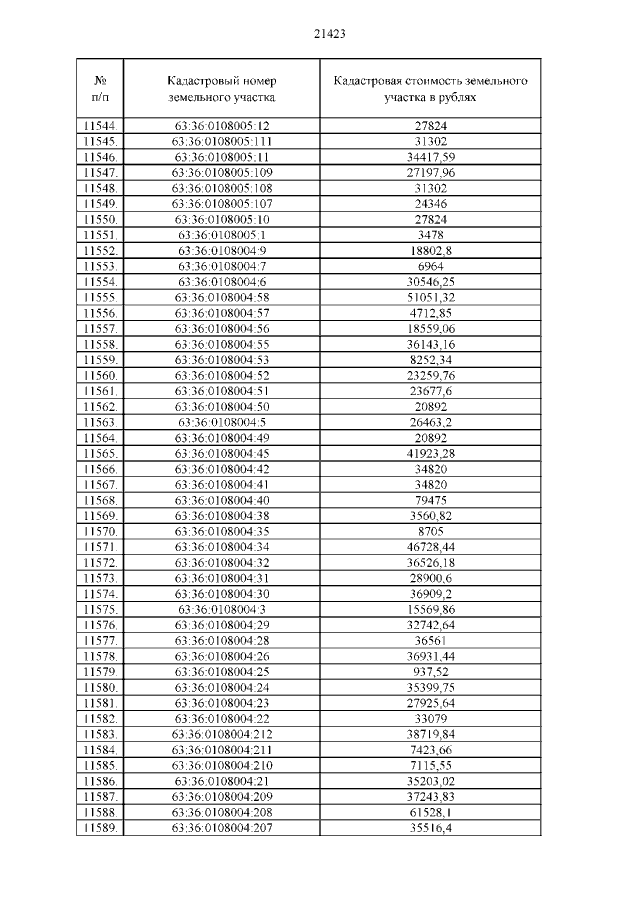 21423

| № п/п | Кадастровый номер земельного участка | Кадастровая стоимость земельного участка в рублях |
|---|---|---|
| 11544. | 63:36:0108005:12 | 27824 |
| 11545. | 63:36:0108005:111 | 31302 |
| 11546. | 63:36:0108005:11 | 34417,59 |
| 11547. | 63:36:0108005:109 | 27197,96 |
| 11548. | 63:36:0108005:108 | 31302 |
| 11549. | 63:36:0108005:107 | 24346 |
| 11550. | 63:36:0108005:10 | 27824 |
| 11551. | 63:36:0108005:1 | 3478 |
| 11552. | 63:36:0108004:9 | 18802,8 |
| 11553. | 63:36:0108004:7 | 6964 |
| 11554. | 63:36:0108004:6 | 30546,25 |
| 11555. | 63:36:0108004:58 | 51051,32 |
| 11556. | 63:36:0108004:57 | 4712,85 |
| 11557. | 63:36:0108004:56 | 18559,06 |
| 11558. | 63:36:0108004:55 | 36143,16 |
| 11559. | 63:36:0108004:53 | 8252,34 |
| 11560. | 63:36:0108004:52 | 23259,76 |
| 11561. | 63:36:0108004:51 | 23677,6 |
| 11562. | 63:36:0108004:50 | 20892 |
| 11563. | 63:36:0108004:5 | 26463,2 |
| 11564. | 63:36:0108004:49 | 20892 |
| 11565. | 63:36:0108004:45 | 41923,28 |
| 11566. | 63:36:0108004:42 | 34820 |
| 11567. | 63:36:0108004:41 | 34820 |
| 11568. | 63:36:0108004:40 | 79475 |
| 11569. | 63:36:0108004:38 | 3560,82 |
| 11570. | 63:36:0108004:35 | 8705 |
| 11571. | 63:36:0108004:34 | 46728,44 |
| 11572. | 63:36:0108004:32 | 36526,18 |
| 11573. | 63:36:0108004:31 | 28900,6 |
| 11574. | 63:36:0108004:30 | 36909,2 |
| 11575. | 63:36:0108004:3 | 15569,86 |
| 11576. | 63:36:0108004:29 | 32742,64 |
| 11577. | 63:36:0108004:28 | 36561 |
| 11578. | 63:36:0108004:26 | 36931,44 |
| 11579. | 63:36:0108004:25 | 937,52 |
| 11580. | 63:36:0108004:24 | 35399,75 |
| 11581. | 63:36:0108004:23 | 27925,64 |
| 11582. | 63:36:0108004:22 | 33079 |
| 11583. | 63:36:0108004:212 | 38719,84 |
| 11584. | 63:36:0108004:211 | 7423,66 |
| 11585. | 63:36:0108004:210 | 7115,55 |
| 11586. | 63:36:0108004:21 | 35203,02 |
| 11587. | 63:36:0108004:209 | 37243,83 |
| 11588. | 63:36:0108004:208 | 61528,1 |
| 11589. | 63:36:0108004:207 | 35516,4 |